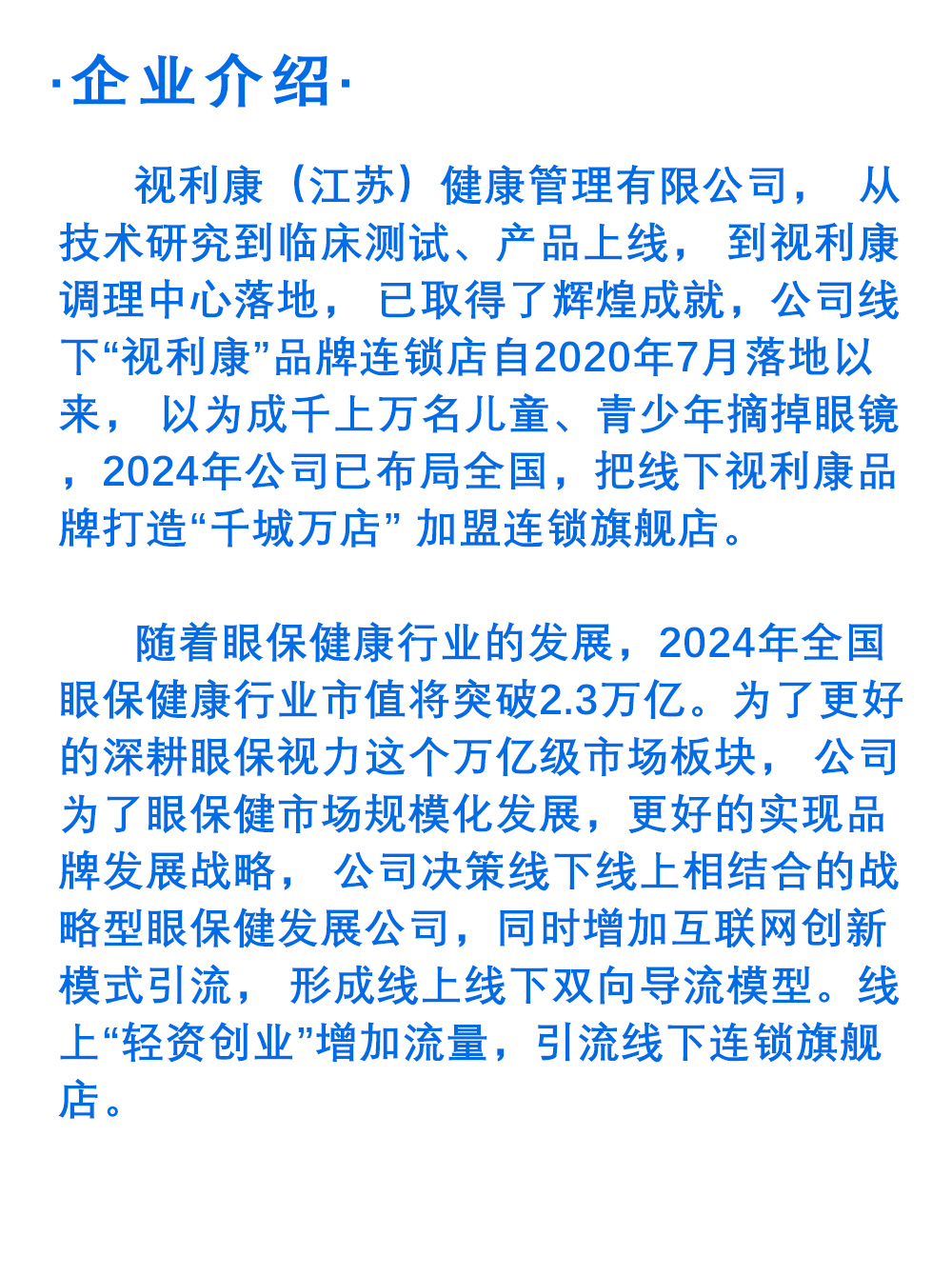 ·企业介绍·

视利康（江苏）健康管理有限公司， 从技术研究到临床测试、产品上线， 到视利康调理中心落地， 已取得了辉煌成就，公司线下“视利康”品牌连锁店自2020年7月落地以来， 以为成千上万名儿童、青少年摘掉眼镜，2024年公司已布局全国，把线下视利康品牌打造“千城万店” 加盟连锁旗舰店。

随着眼保健康行业的发展，2024年全国眼保健康行业市值将突破2.3万亿。为了更好的深耕眼保视力这个万亿级市场板块， 公司为了眼保健市场规模化发展，更好的实现品牌发展战略， 公司决策线下线上相结合的战略型眼保健发展公司，同时增加互联网创新模式引流， 形成线上线下双向导流模型。线上“轻资创业”增加流量，引流线下连锁旗舰店。